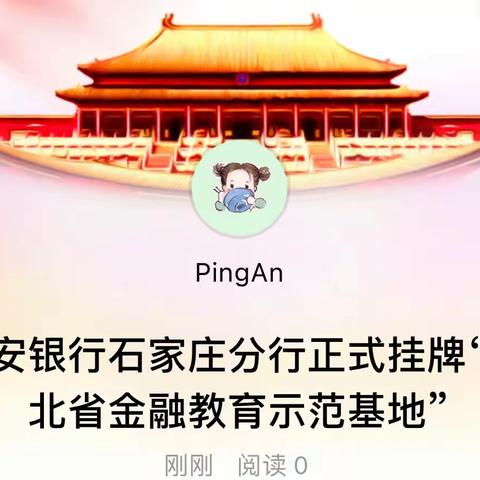 PingAn

安银行石家庄分行正式挂牌“
北省金融教育示范基地”

刚刚 阅读 0